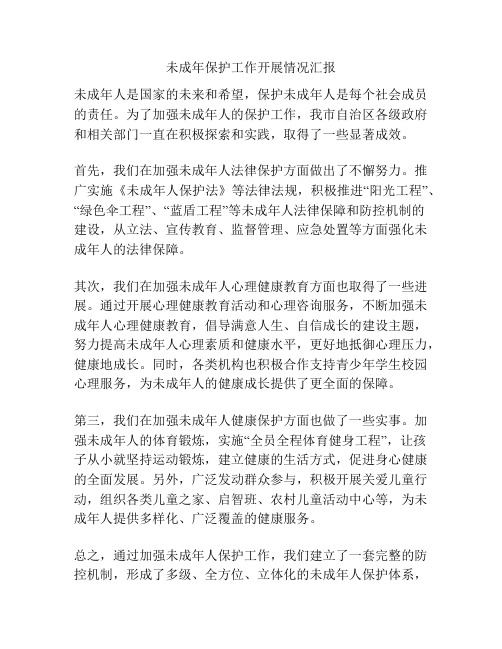 未成年保护工作开展情况汇报

未成年人是国家的未来和希望，保护未成年人是每个社会成员的责任。为了加强未成年人的保护工作，我市自治区各级政府和相关部门一直在积极探索和实践，取得了一些显著成效。

首先，我们在加强未成年人法律保护方面做出了不懈努力。推广实施《未成年人保护法》等法律法规，积极推进“阳光工程”、“绿色伞工程”、“蓝盾工程”等未成年人法律保障和防控机制的建设，从立法、宣传教育、监督管理、应急处置等方面强化未成年人的法律保障。

其次，我们在加强未成年人心理健康教育方面也取得了一些进展。通过开展心理健康教育活动和心理咨询服务，不断加强未成年人心理健康教育，倡导满意人生、自信成长的建设主题，努力提高未成年人心理素质和健康水平，更好地抵御心理压力，健康地成长。同时，各类机构也积极合作支持青少年学生校园心理服务，为未成年人的健康成长提供了更全面的保障。

第三，我们在加强未成年人健康保护方面也做了一些实事。加强未成年人的体育锻炼，实施“全员全程体育健身工程”，让孩子从小就坚持运动锻炼，建立健康的生活方式，促进身心健康的全面发展。另外，广泛发动群众参与，积极开展关爱儿童行动，组织各类儿童之家、启智班、农村儿童活动中心等，为未成年人提供多样化、广泛覆盖的健康服务。

总之，通过加强未成年人保护工作，我们建立了一套完整的防控机制，形成了多级、全方位、立体化的未成年人保护体系，